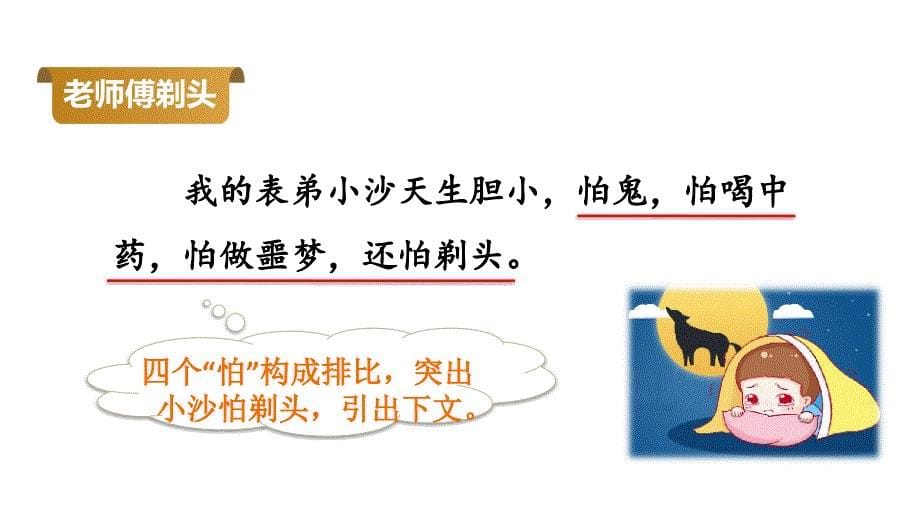 老师傅剃头

我的表弟小沙天生胆小，怕鬼，怕喝中药，怕做噩梦，还怕剃头。

四个“怕”构成排比，突出小沙怕剃头，引出下文。